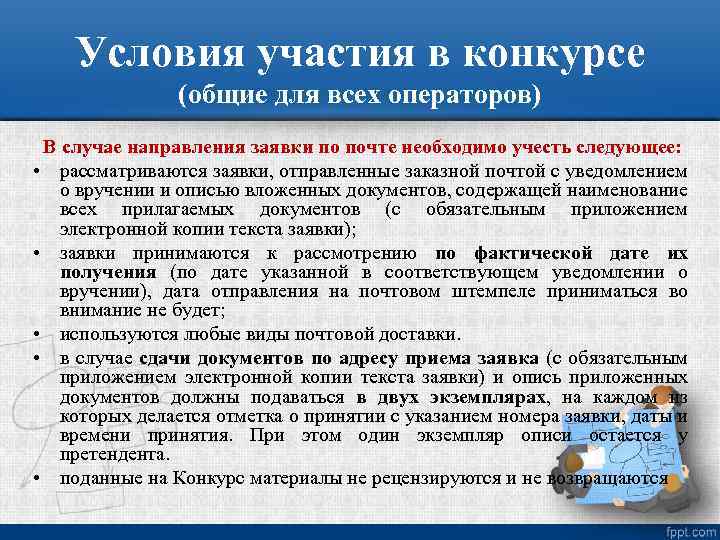 Условия участия в конкурсе
(общие для всех операторов)

В случае направления заявки по почте необходимо учесть следующее:

• рассматриваются заявки, отправленные заказной почтой с уведомлением о вручении и описью вложенных документов, содержащей наименование всех прилагаемых документов (с обязательным приложением электронной копии текста заявки);

• заявки принимаются к рассмотрению по фактической дате их получения (по дате указанной в соответствующем уведомлении о вручении), дата отправления на почтовом штемпеле приниматься во внимание не будет;

• используются любые виды почтовой доставки.

• в случае сдачи документов по адресу приема заявка (с обязательным приложением электронной копии текста заявки) и опись приложенных документов должны подаваться в двух экземплярах, на каждом из которых делается отметка о принятии с указанием номера заявки, даты и времени принятия. При этом один экземпляр описи остается у претендента.

• поданные на Конкурс материалы не рецензируются и не возвращаются

fppt.com